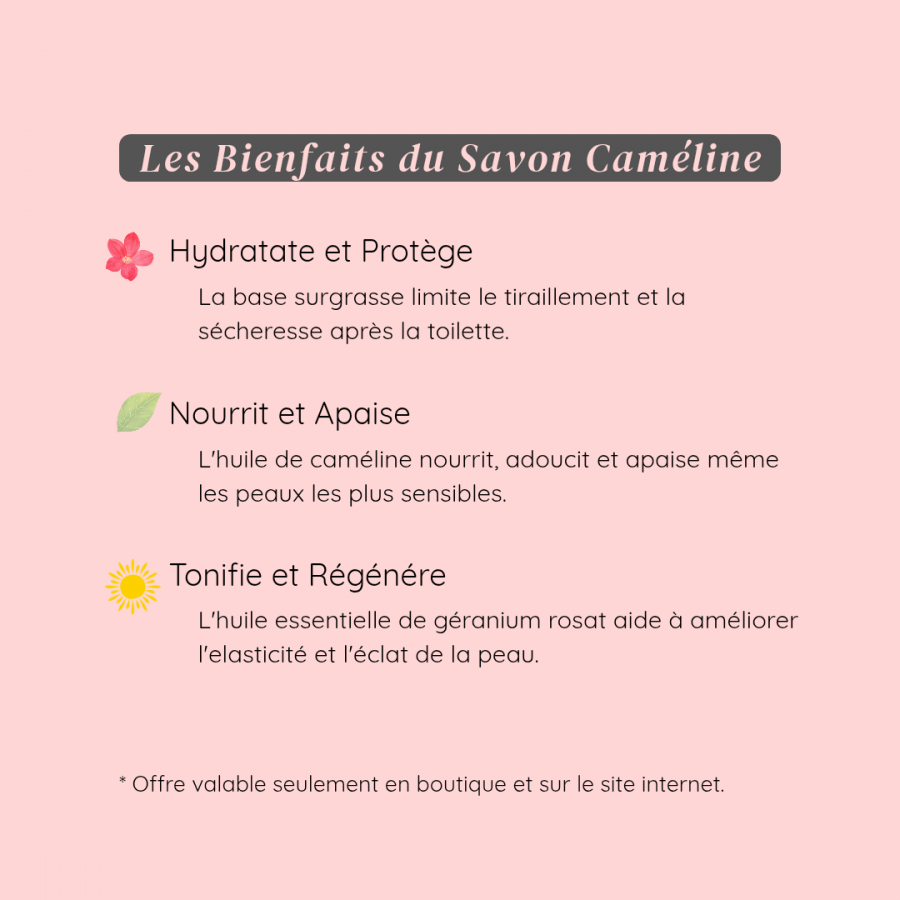 Les Bienfaits du Savon Caméline

Hydratate et Protège

La base surgrasse limite le tiraillement et la sécheresse après la toilette.

Nourrit et Apaise

L'huile de caméline nourrit, adoucit et apaise même les peaux les plus sensibles.

Tonifie et Régénére

L'huile essentielle de géranium rosat aide à améliorer l'elasticité et l'éclat de la peau.

* Offre valable seulement en boutique et sur le site internet.